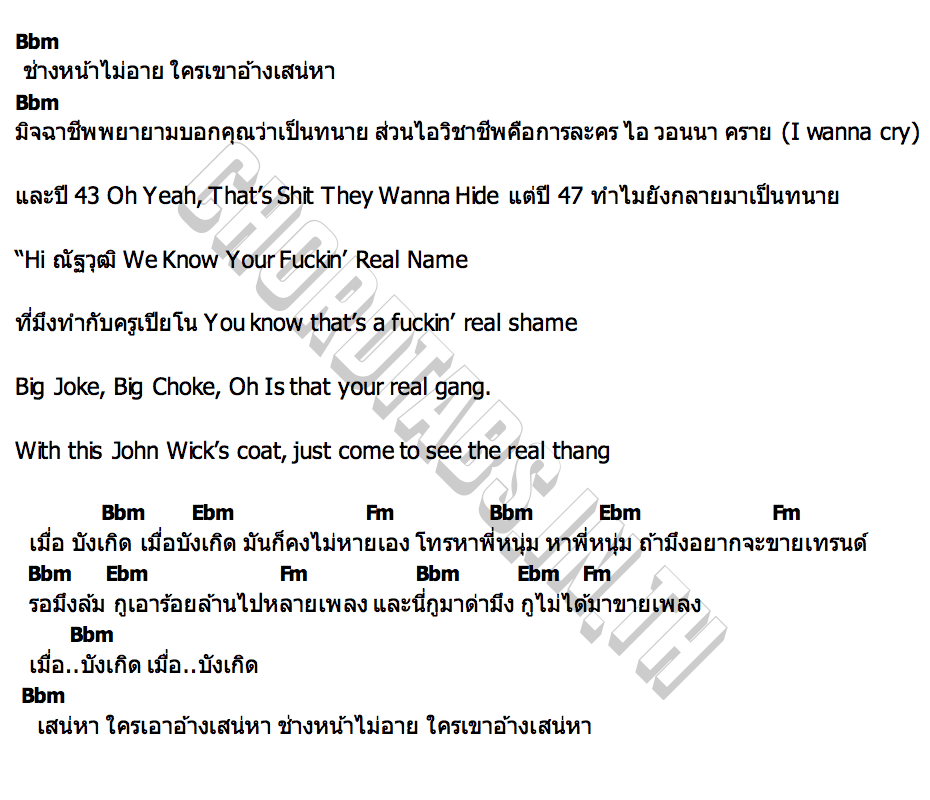 Bbm
ช่างหน้าไม่อาย ใครเขาอ้างเสน่หา
Bbm
มิจฉาชีพพยายามบอกคุณว่าเป็นทนาย ส่วนไอวิชาชีพคือการละคร ไอ วอนนา คราย (I wanna cry)

และปี 43 Oh Yeah, That's Shit They Wanna Hide แต่ปี 47 ทำไมยังกลายมาเป็นทนาย

"Hi ณัฐวุฒิ We Know Your Fuckin' Real Name

ที่มึงทำกับครูเปียโน You know that's a fuckin' real shame

Big Joke, Big Choke, Oh Is that your real gang.

With this John Wick's coat, just come to see the real thang

Bbm Ebm Fm Bbm Ebm Fm
เมื่อ บังเกิด เมื่อบังเกิด มันก็คงไม่หายเอง โทรหาพี่หนุ่ม หาพี่หนุ่ม ถ้ามึงอยากจะขายเทรนด์
Bbm Ebm Fm Bbm Ebm Fm
รอมึงล้ม กูเอาร้อยล้านไปหลายเพลง และนี่กูมาด่ามึง กูไม่ได้มาขายเพลง
Bbm
เมื่อ..บังเกิด เมื่อ..บังเกิด
Bbm
เสน่หา ใครเอาอ้างเสน่หา ช่างหน้าไม่อาย ใครเขาอ้างเสน่หา

CHORDTABS.IN.TH